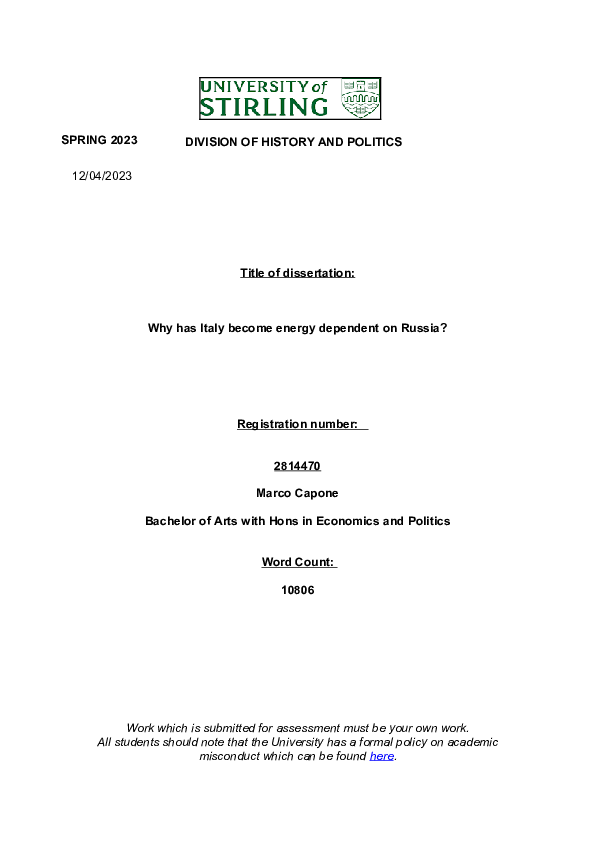 UNIVERSITY of STIRLING

SPRING 2023

DIVISION OF HISTORY AND POLITICS

12/04/2023

Title of dissertation:

Why has Italy become energy dependent on Russia?

Registration number:

2814470

Marco Capone

Bachelor of Arts with Hons in Economics and Politics

Word Count:

10806

Work which is submitted for assessment must be your own work. All students should note that the University has a formal policy on academic misconduct which can be found here.